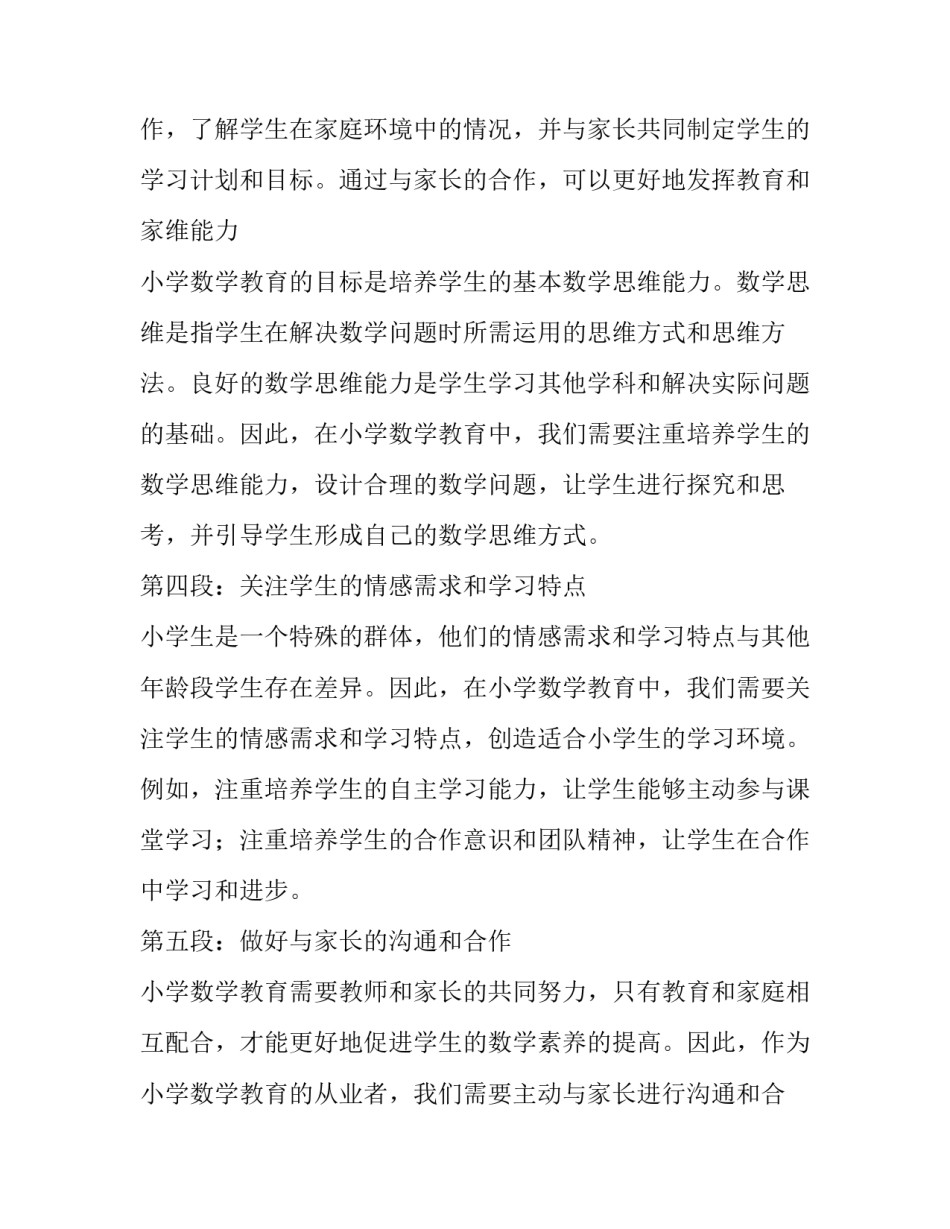 作，了解学生在家庭环境中的情况，并与家长共同制定学生的学习计划和目标。通过与家长的合作，可以更好地发挥教育和家维能力

小学数学教育的目标是培养学生的基本数学思维能力。数学思维是指学生在解决数学问题时所需运用的思维方式和思维方法。良好的数学思维能力是学生学习其他学科和解决实际问题的基础。因此，在小学数学教育中，我们需要注重培养学生的数学思维能力，设计合理的数学问题，让学生进行探究和思考，并引导学生形成自己的数学思维方式。

第四段：关注学生的情感需求和学习特点

小学生是一个特殊的群体，他们的情感需求和学习特点与其他年龄段学生存在差异。因此，在小学数学教育中，我们需要关注学生的情感需求和学习特点，创造适合小学生的学习环境。例如，注重培养学生的自主学习能力，让学生能够主动参与课堂学习；注重培养学生的合作意识和团队精神，让学生在合作中学习和进步。

第五段：做好与家长的沟通和合作

小学数学教育需要教师和家长的共同努力，只有教育和家庭相互配合，才能更好地促进学生的数学素养的提高。因此，作为小学数学教育的从业者，我们需要主动与家长进行沟通和合